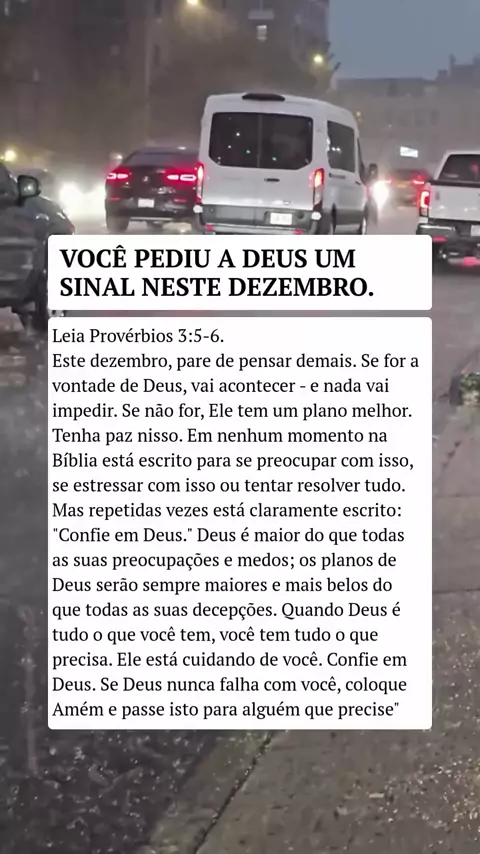 VOCÊ PEDIU A DEUS UM SINAL NESTE DEZEMBRO.

Leia Provérbios 3:5-6.
Este dezembro, pare de pensar demais. Se for a vontade de Deus, vai acontecer - e nada vai impedir. Se não for, Ele tem um plano melhor. Tenha paz nisso. Em nenhum momento na Bíblia está escrito para se preocupar com isso, se estressar com isso ou tentar resolver tudo. Mas repetidas vezes está claramente escrito: "Confie em Deus." Deus é maior do que todas as suas preocupações e medos; os planos de Deus serão sempre maiores e mais belos do que todas as suas decepções. Quando Deus é tudo o que você tem, você tem tudo o que precisa. Ele está cuidando de você. Confie em Deus. Se Deus nunca falha com você, coloque Amém e passe isto para alguém que precise"